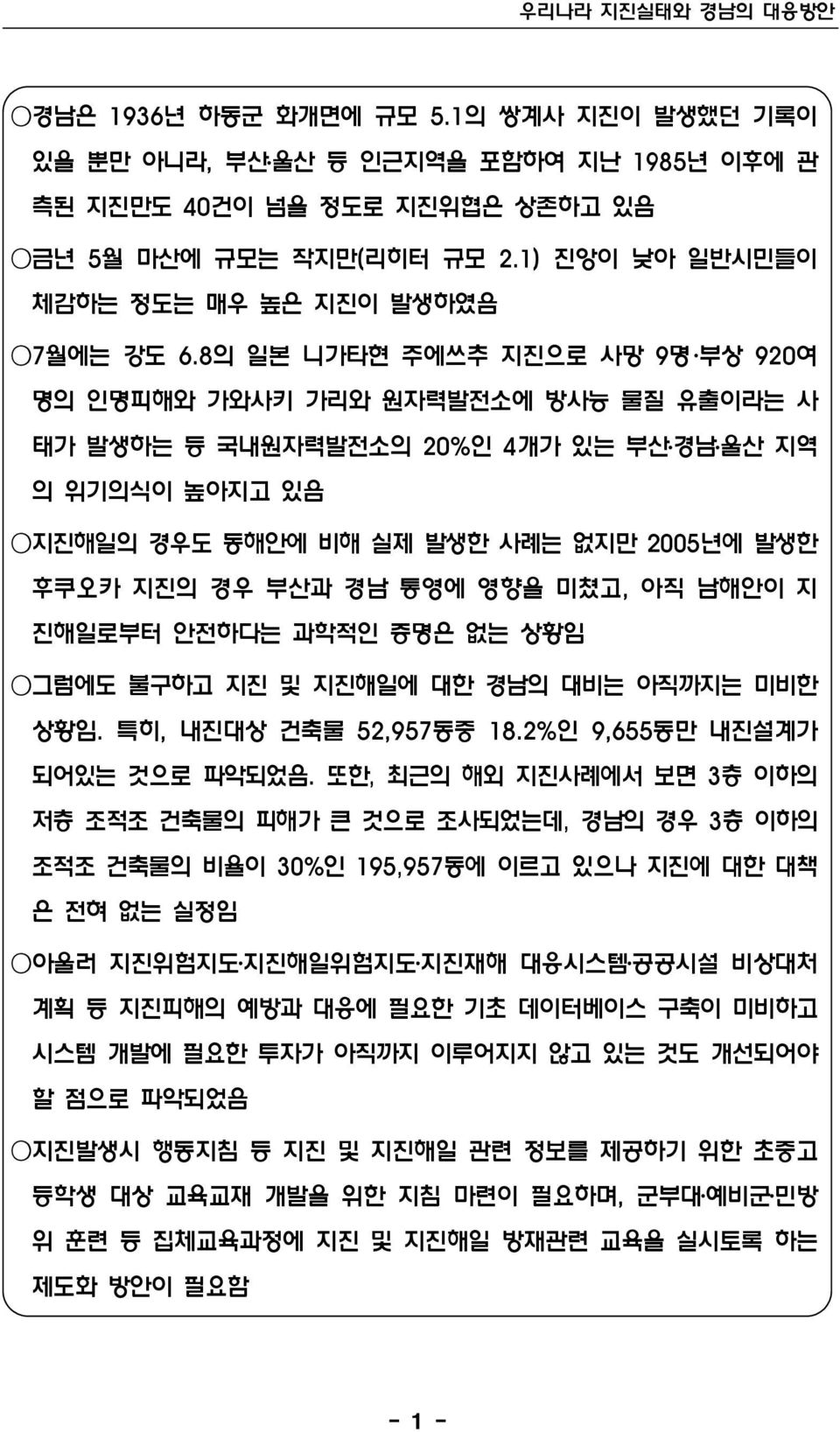 우리나라 지진실태와 경남의 대응방안

○경남은 1936년 하동군 화개면에 규모 5.1의 쌍계사 지진이 발생했던 기록이 있을 뿐만 아니라, 부산·울산 등 인근지역을 포함하여 지난 1985년 이후에 관측된 지진만도 40건이 넘을 정도로 지진위협은 상존하고 있음

○금년 5월 마산에 규모는 작지만(리히터 규모 2.1) 진앙이 낮아 일반시민들이 체감하는 정도는 매우 높은 지진이 발생하였음

○7월에는 강도 6.8의 일본 니가타현 주에쓰추 지진으로 사망 9명·부상 920여명의 인명피해와 가와사키 가리와 원자력발전소에 방사능 물질 유출이라는 사태가 발생하는 등 국내원자력발전소의 20%인 4개가 있는 부산·경남·울산 지역의 위기의식이 높아지고 있음

○지진해일의 경우도 동해안에 비해 실제 발생한 사례는 없지만 2005년에 발생한 후쿠오카 지진의 경우 부산과 경남 통영에 영향을 미쳤고, 아직 남해안이 지진해일로부터 안전하다는 과학적인 증명은 없는 상황임

○그럼에도 불구하고 지진 및 지진해일에 대한 경남의 대비는 아직까지는 미비한 상황임. 특히, 내진대상 건축물 52,957동중 18.2%인 9,655동만 내진설계가 되어있는 것으로 파악되었음. 또한, 최근의 해외 지진사례에서 보면 3층 이하의 저층 조적조 건축물의 피해가 큰 것으로 조사되었는데, 경남의 경우 3층 이하의 조적조 건축물의 비율이 30%인 195,957동에 이르고 있으나 지진에 대한 대책은 전혀 없는 실정임

○아울러 지진위험지도·지진해일위험지도·지진재해 대응시스템·공공시설 비상대처계획 등 지진피해의 예방과 대응에 필요한 기초 데이터베이스 구축이 미비하고 시스템 개발에 필요한 투자가 아직까지 이루어지지 않고 있는 것도 개선되어야 할 점으로 파악되었음

○지진발생시 행동지침 등 지진 및 지진해일 관련 정보를 제공하기 위한 초중고등학생 대상 교육교재 개발을 위한 지침 마련이 필요하며, 군부대·예비군·민방위 훈련 등 집체교육과정에 지진 및 지진해일 방재관련 교육을 실시토록 하는 제도화 방안이 필요함

- 1 -